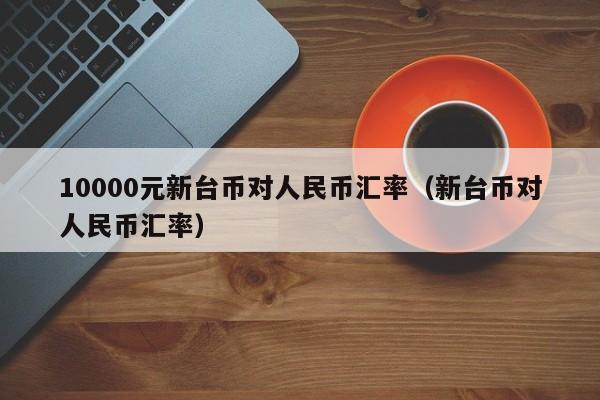 10000元新台币对人民币汇率（新台币对人民币汇率）